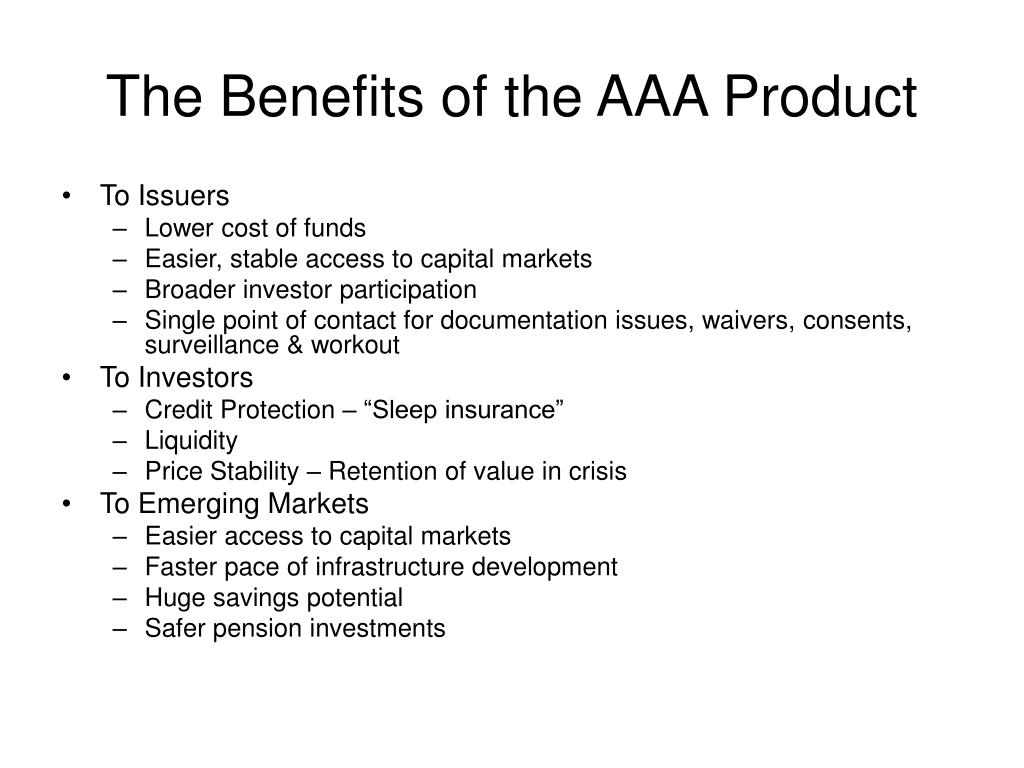 The Benefits of the AAA Product

• To Issuers
– Lower cost of funds
– Easier, stable access to capital markets
– Broader investor participation
– Single point of contact for documentation issues, waivers, consents, surveillance & workout
• To Investors
– Credit Protection – “Sleep insurance”
– Liquidity
– Price Stability – Retention of value in crisis
• To Emerging Markets
– Easier access to capital markets
– Faster pace of infrastructure development
– Huge savings potential
– Safer pension investments